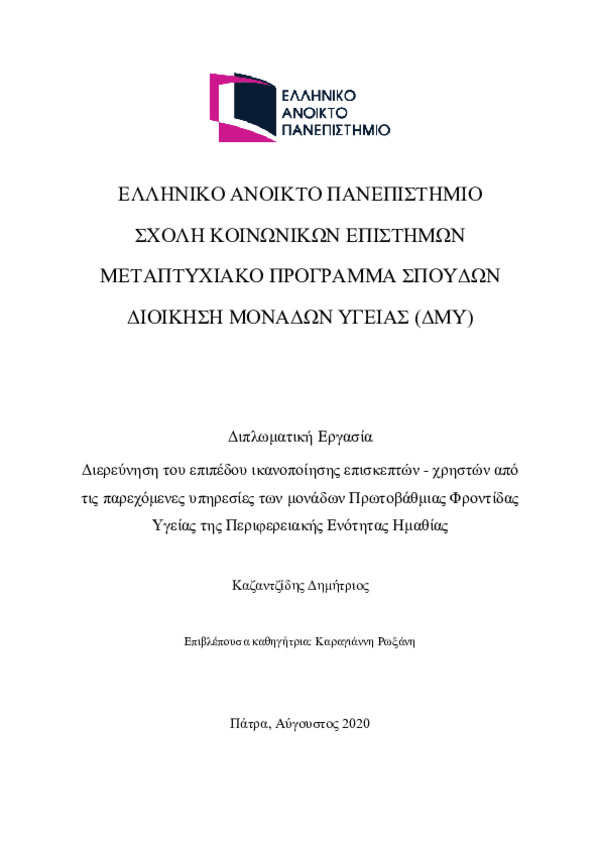 ΕΛΛΗΝΙΚΟ ΑΝΟΙΚΤΟ ΠΑΝΕΠΙΣΤΗΜΙΟ

ΕΛΛΗΝΙΚΟ ΑΝΟΙΚΤΟ ΠΑΝΕΠΙΣΤΗΜΙΟ

ΣΧΟΛΗ ΚΟΙΝΩΝΙΚΩΝ ΕΠΙΣΤΗΜΩΝ

ΜΕΤΑΠΤΥΧΙΑΚΟ ΠΡΟΓΡΑΜΜΑ ΣΠΟΥΔΩΝ

ΔΙΟΙΚΗΣΗ ΜΟΝΑΔΩΝ ΥΓΕΙΑΣ (ΔΜΥ)

Διπλωματική Εργασία

Διερεύνηση του επιπέδου ικανοποίησης επισκεπτών - χρηστών από τις παρεχόμενες υπηρεσίες των μονάδων Πρωτοβάθμιας Φροντίδας Υγείας της Περιφερειακής Ενότητας Ημαθίας

Καζαντζίδης Δημήτριος

Επιβλέπουσα καθηγήτρια: Καραγιάννη Ρωξάνη

Πάτρα, Αύγουστος 2020